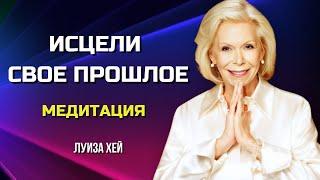 ИСЦЕЛИ
СВОЕ ПРОШЛОЕ

МЕДИТАЦИЯ

ЛУИЗА ХЕЙ